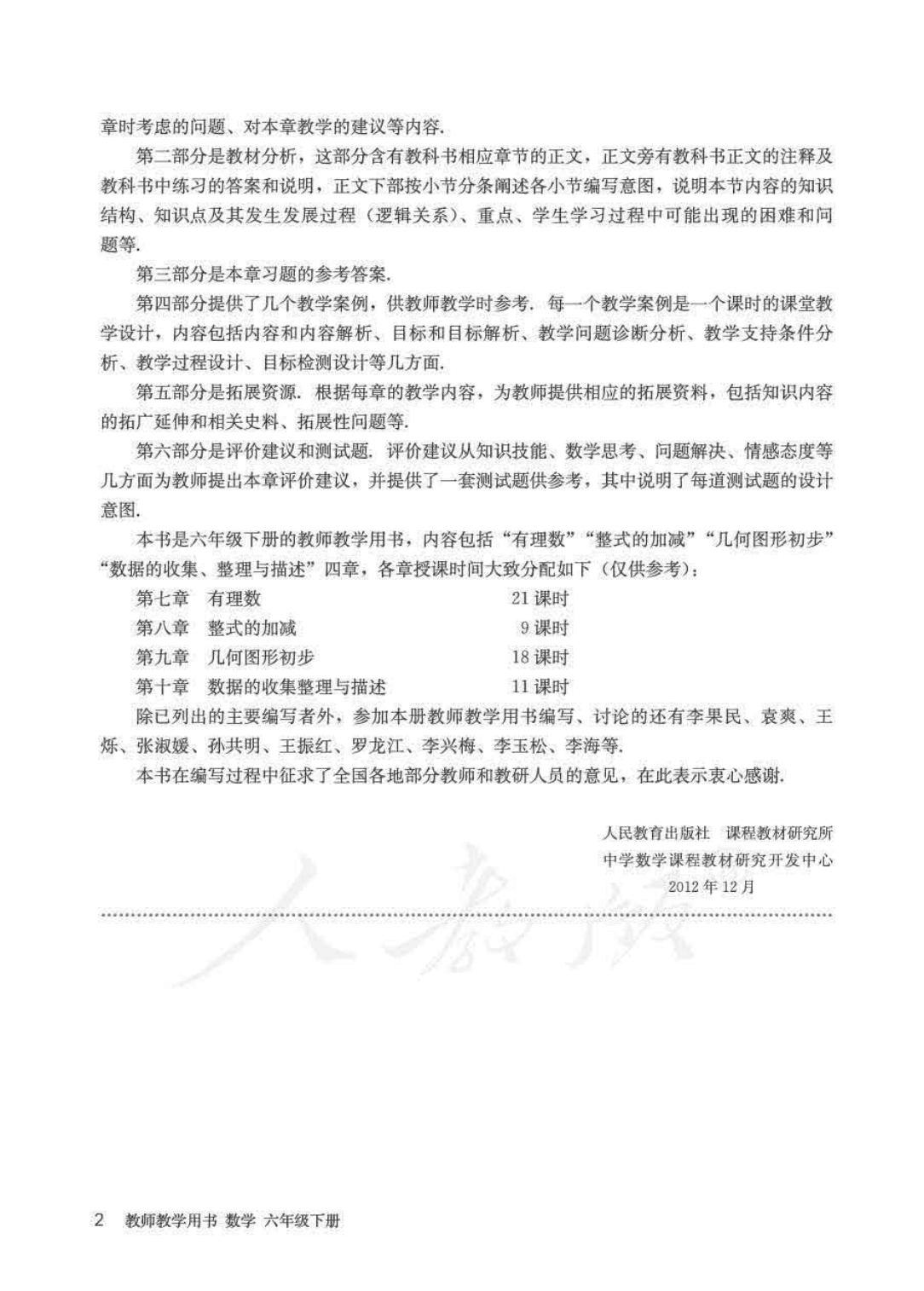 章时考虑的问题、对本章教学的建议等内容.

第二部分是教材分析，这部分含有教科书相应章节的正文，正文旁有教科书正文的注释及教科书中练习的答案和说明，正文下部按小节分条阐述各小节编写意图，说明本节内容的知识结构、知识点及其发生发展过程（逻辑关系）、重点、学生学习过程中可能出现的困难和问题等.

第三部分是本章习题的参考答案.

第四部分提供了几个教学案例，供教师教学时参考. 每一个教学案例是一个课时的课堂教学设计，内容包括内容和内容解析、目标和目标解析、教学问题诊断分析、教学支持条件分析、教学过程设计、目标检测设计等几方面.

第五部分是拓展资源. 根据每章的教学内容，为教师提供相应的拓展资料，包括知识内容的拓广延伸和相关史料、拓展性问题等.

第六部分是评价建议和测试题. 评价建议从知识技能、数学思考、问题解决、情感态度等几方面为教师提出本章评价建议，并提供了一套测试题供参考，其中说明了每道测试题的设计意图.

本书是六年级下册的教师教学用书，内容包括“有理数”“整式的加减”“几何图形初步”“数据的收集、整理与描述”四章，各章授课时间大致分配如下（仅供参考）：

第七章　有理数　21 课时
第八章　整式的加减　9 课时
第九章　几何图形初步　18 课时
第十章　数据的收集整理与描述　11 课时

除已列出的主要编写者外，参加本册教师教学用书编写、讨论的还有李果民、袁爽、王烁、张淑媛、孙共明、王振红、罗龙江、李兴梅、李玉松、李海等.

本书在编写过程中征求了全国各地部分教师和教研人员的意见，在此表示衷心感谢.

人民教育出版社　课程教材研究所
中学数学课程教材研究开发中心
2012 年 12 月

人教版

2　教师教学用书　数学　六年级下册